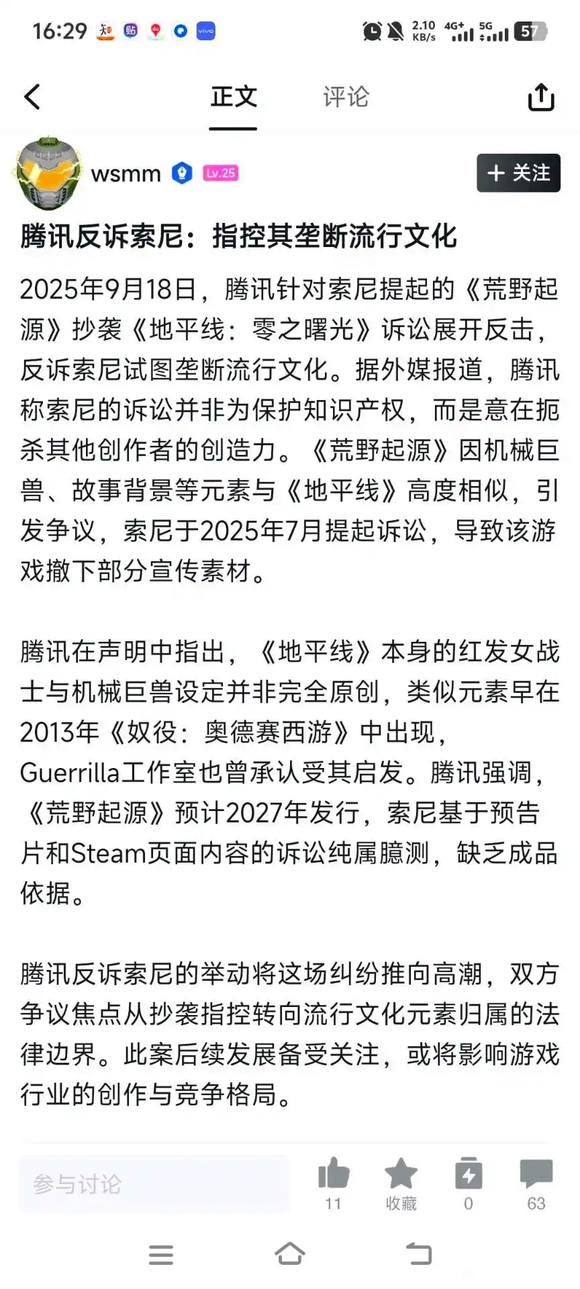 16:29 2.10 KB/s 4G+ 5G 57

正文 评论

wsmm Lv.25

+ 关注

腾讯反诉索尼：指控其垄断流行文化

2025年9月18日，腾讯针对索尼提起的《荒野起源》抄袭《地平线：零之曙光》诉讼展开反击，反诉索尼试图垄断流行文化。据外媒报道，腾讯称索尼的诉讼并非为保护知识产权，而是意在扼杀其他创作者的创造力。《荒野起源》因机械巨兽、故事背景等元素与《地平线》高度相似，引发争议，索尼于2025年7月提起诉讼，导致该游戏撤下部分宣传素材。

腾讯在声明中指出，《地平线》本身的红发女战士与机械巨兽设定并非完全原创，类似元素早在2013年《奴役：奥德赛西游》中出现，Guerrilla工作室也曾承认受其启发。腾讯强调，《荒野起源》预计2027年发行，索尼基于预告片和Steam页面内容的诉讼纯属臆测，缺乏成品依据。

腾讯反诉索尼的举动将这场纠纷推向高潮，双方争议焦点从抄袭指控转向流行文化元素归属的法律边界。此案后续发展备受关注，或将影响游戏行业的创作与竞争格局。

参与讨论

11 收藏 0 63